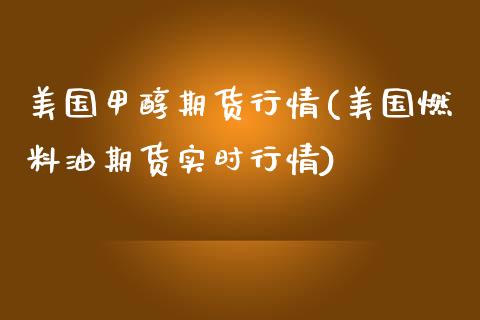 美国甲醇期货行情(美国燃料油期货实时行情)